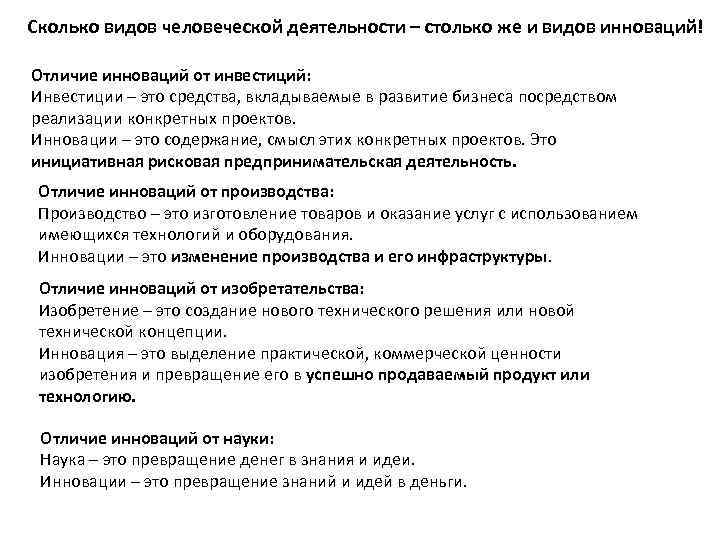 Сколько видов человеческой деятельности – столько же и видов инноваций!

Отличие инноваций от инвестиций:
Инвестиции – это средства, вкладываемые в развитие бизнеса посредством реализации конкретных проектов.
Инновации – это содержание, смысл этих конкретных проектов. Это инициативная рисковая предпринимательская деятельность.

Отличие инноваций от производства:
Производство – это изготовление товаров и оказание услуг с использованием имеющихся технологий и оборудования.
Инновации – это изменение производства и его инфраструктуры.

Отличие инноваций от изобретательства:
Изобретение – это создание нового технического решения или новой технической концепции.
Инновация – это выделение практической, коммерческой ценности изобретения и превращение его в успешно продаваемый продукт или технологию.

Отличие инноваций от науки:
Наука – это превращение денег в знания и идеи.
Инновации – это превращение знаний и идей в деньги.